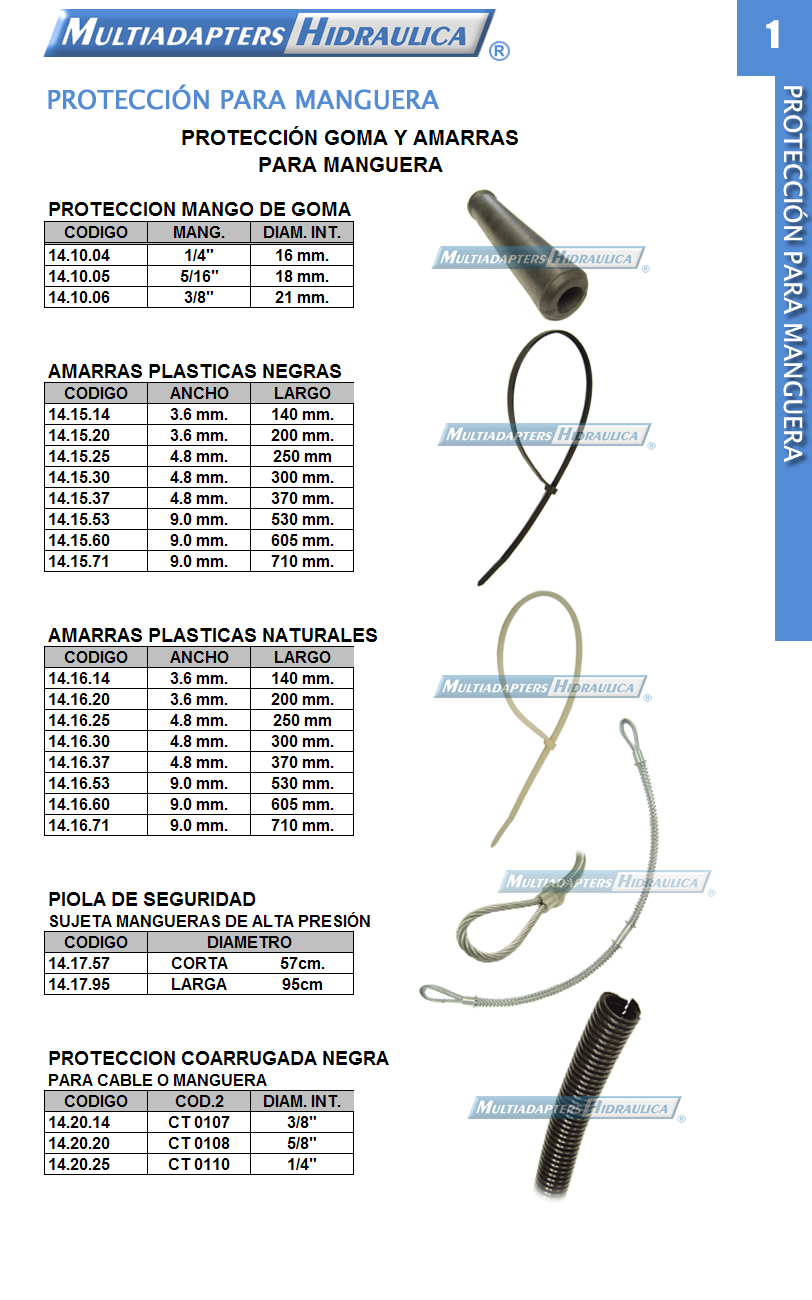 MULTIADAPTERS HIDRAULICA ®

1

PROTECCIÓN PARA MANGUERA

PROTECCIÓN PARA MANGUERA

PROTECCIÓN GOMA Y AMARRAS PARA MANGUERA

PROTECCION MANGO DE GOMA

| CODIGO | MANG. | DIAM. INT. |
|---|---|---|
| 14.10.04 | 1/4" | 16 mm. |
| 14.10.05 | 5/16" | 18 mm. |
| 14.10.06 | 3/8" | 21 mm. |

MULTIADAPTERS HIDRAULICA ®

AMARRAS PLASTICAS NEGRAS

| CODIGO | ANCHO | LARGO |
|---|---|---|
| 14.15.14 | 3.6 mm. | 140 mm. |
| 14.15.20 | 3.6 mm. | 200 mm. |
| 14.15.25 | 4.8 mm. | 250 mm |
| 14.15.30 | 4.8 mm. | 300 mm. |
| 14.15.37 | 4.8 mm. | 370 mm. |
| 14.15.53 | 9.0 mm. | 530 mm. |
| 14.15.60 | 9.0 mm. | 605 mm. |
| 14.15.71 | 9.0 mm. | 710 mm. |

MULTIADAPTERS HIDRAULICA ®

AMARRAS PLASTICAS NATURALES

| CODIGO | ANCHO | LARGO |
|---|---|---|
| 14.16.14 | 3.6 mm. | 140 mm. |
| 14.16.20 | 3.6 mm. | 200 mm. |
| 14.16.25 | 4.8 mm. | 250 mm |
| 14.16.30 | 4.8 mm. | 300 mm. |
| 14.16.37 | 4.8 mm. | 370 mm. |
| 14.16.53 | 9.0 mm. | 530 mm. |
| 14.16.60 | 9.0 mm. | 605 mm. |
| 14.16.71 | 9.0 mm. | 710 mm. |

MULTIADAPTERS HIDRAULICA ®

PIOLA DE SEGURIDAD
SUJETA MANGUERAS DE ALTA PRESIÓN

| CODIGO | DIAMETRO | |
|---|---|---|
| 14.17.57 | CORTA | 57cm. |
| 14.17.95 | LARGA | 95cm |

MULTIADAPTERS HIDRAULICA ®

PROTECCION COARRUGADA NEGRA
PARA CABLE O MANGUERA

| CODIGO | COD.2 | DIAM. INT. |
|---|---|---|
| 14.20.14 | CT 0107 | 3/8" |
| 14.20.20 | CT 0108 | 5/8" |
| 14.20.25 | CT 0110 | 1/4" |

MULTIADAPTERS HIDRAULICA ®